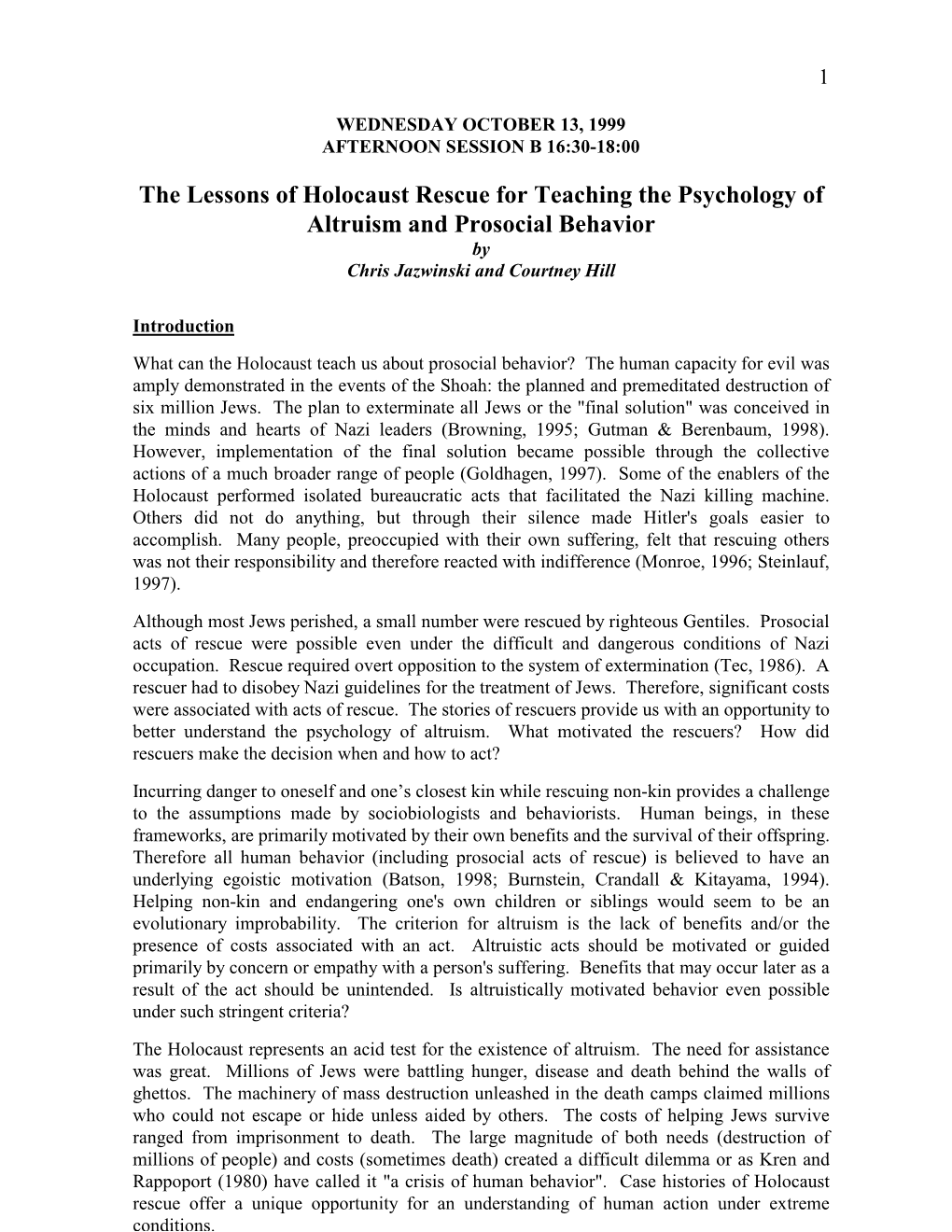 1

WEDNESDAY OCTOBER 13, 1999
AFTERNOON SESSION B 16:30-18:00

The Lessons of Holocaust Rescue for Teaching the Psychology of Altruism and Prosocial Behavior
by
Chris Jazwinski and Courtney Hill

Introduction

What can the Holocaust teach us about prosocial behavior? The human capacity for evil was amply demonstrated in the events of the Shoah: the planned and premeditated destruction of six million Jews. The plan to exterminate all Jews or the "final solution" was conceived in the minds and hearts of Nazi leaders (Browning, 1995; Gutman & Berenbaum, 1998). However, implementation of the final solution became possible through the collective actions of a much broader range of people (Goldhagen, 1997). Some of the enablers of the Holocaust performed isolated bureaucratic acts that facilitated the Nazi killing machine. Others did not do anything, but through their silence made Hitler's goals easier to accomplish. Many people, preoccupied with their own suffering, felt that rescuing others was not their responsibility and therefore reacted with indifference (Monroe, 1996; Steinlauf, 1997).

Although most Jews perished, a small number were rescued by righteous Gentiles. Prosocial acts of rescue were possible even under the difficult and dangerous conditions of Nazi occupation. Rescue required overt opposition to the system of extermination (Tec, 1986). A rescuer had to disobey Nazi guidelines for the treatment of Jews. Therefore, significant costs were associated with acts of rescue. The stories of rescuers provide us with an opportunity to better understand the psychology of altruism. What motivated the rescuers? How did rescuers make the decision when and how to act?

Incurring danger to oneself and one’s closest kin while rescuing non-kin provides a challenge to the assumptions made by sociobiologists and behaviorists. Human beings, in these frameworks, are primarily motivated by their own benefits and the survival of their offspring. Therefore all human behavior (including prosocial acts of rescue) is believed to have an underlying egoistic motivation (Batson, 1998; Burnstein, Crandall & Kitayama, 1994). Helping non-kin and endangering one's own children or siblings would seem to be an evolutionary improbability. The criterion for altruism is the lack of benefits and/or the presence of costs associated with an act. Altruistic acts should be motivated or guided primarily by concern or empathy with a person's suffering. Benefits that may occur later as a result of the act should be unintended. Is altruistically motivated behavior even possible under such stringent criteria?

The Holocaust represents an acid test for the existence of altruism. The need for assistance was great. Millions of Jews were battling hunger, disease and death behind the walls of ghettos. The machinery of mass destruction unleashed in the death camps claimed millions who could not escape or hide unless aided by others. The costs of helping Jews survive ranged from imprisonment to death. The large magnitude of both needs (destruction of millions of people) and costs (sometimes death) created a difficult dilemma or as Kren and Rappoport (1980) have called it "a crisis of human behavior". Case histories of Holocaust rescue offer a unique opportunity for an understanding of human action under extreme conditions.